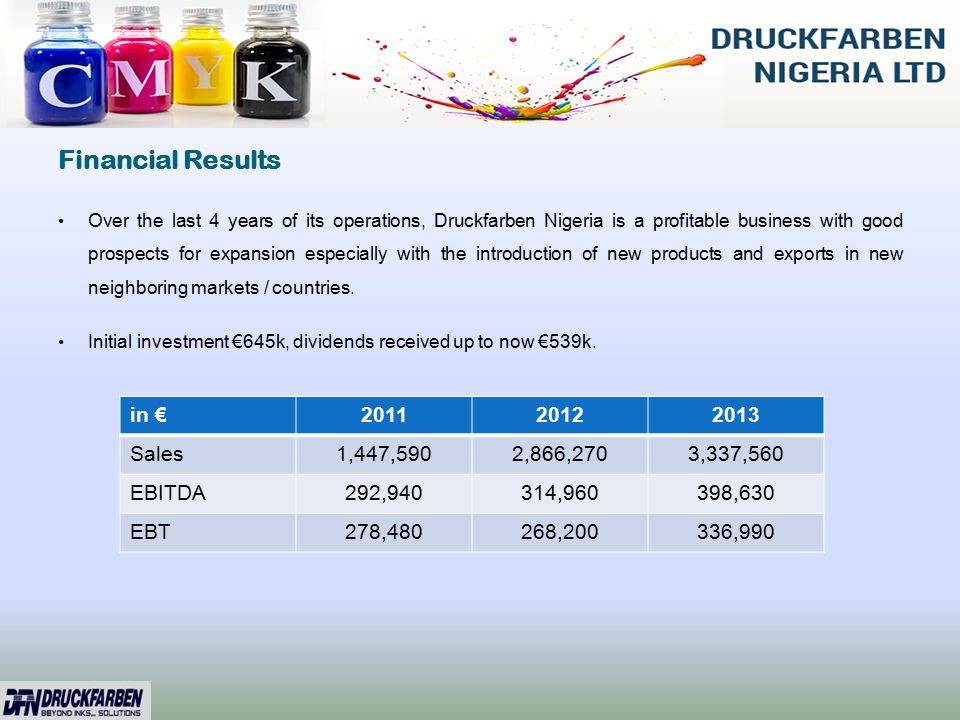 C M Y K

DRUCKFARBEN NIGERIA LTD

Financial Results

• Over the last 4 years of its operations, Druckfarben Nigeria is a profitable business with good prospects for expansion especially with the introduction of new products and exports in new neighboring markets / countries.

• Initial investment €645k, dividends received up to now €539k.

| in € | 2011 | 2012 | 2013 |
|---|---|---|---|
| Sales | 1,447,590 | 2,866,270 | 3,337,560 |
| EBITDA | 292,940 | 314,960 | 398,630 |
| EBT | 278,480 | 268,200 | 336,990 |

DFN DRUCKFARBEN BEYOND INKS... SOLUTIONS